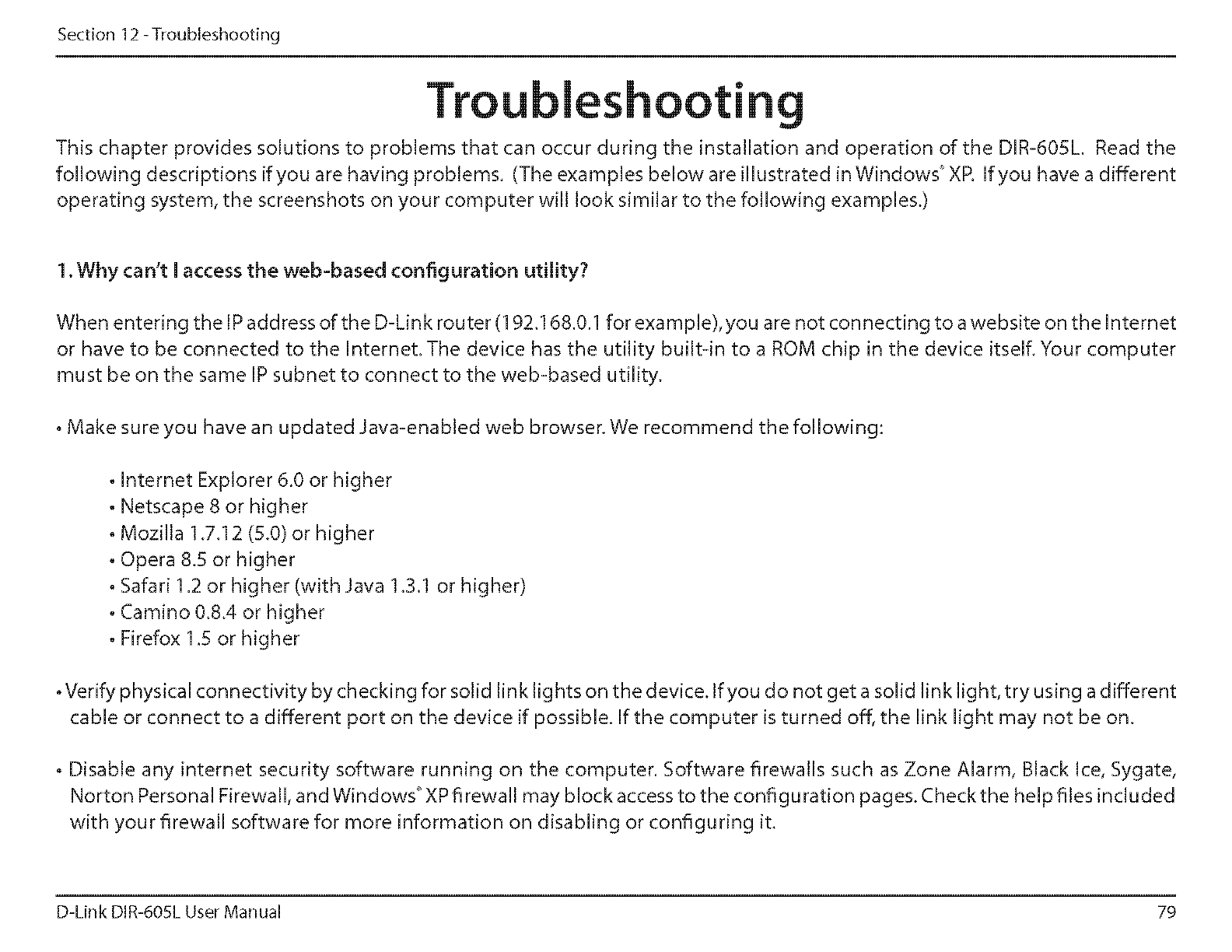 Section 12 - Troubleshooting

Troubleshooting

This chapter provides solutions to problems that can occur during the installation and operation of the DIR-605L. Read the following descriptions if you are having problems. (The examples below are illustrated in Windows® XP. If you have a different operating system, the screenshots on your computer will look similar to the following examples.)

1. Why can't I access the web-based configuration utility?

When entering the IP address of the D-Link router (192.168.0.1 for example), you are not connecting to a website on the Internet or have to be connected to the Internet. The device has the utility built-in to a ROM chip in the device itself. Your computer must be on the same IP subnet to connect to the web-based utility.

• Make sure you have an updated Java-enabled web browser. We recommend the following:

• Internet Explorer 6.0 or higher
• Netscape 8 or higher
• Mozilla 1.7.12 (5.0) or higher
• Opera 8.5 or higher
• Safari 1.2 or higher (with Java 1.3.1 or higher)
• Camino 0.8.4 or higher
• Firefox 1.5 or higher

• Verify physical connectivity by checking for solid link lights on the device. If you do not get a solid link light, try using a different cable or connect to a different port on the device if possible. If the computer is turned off, the link light may not be on.

• Disable any internet security software running on the computer. Software firewalls such as Zone Alarm, Black Ice, Sygate, Norton Personal Firewall, and Windows® XP firewall may block access to the configuration pages. Check the help files included with your firewall software for more information on disabling or configuring it.

D-Link DIR-605L User Manual

79